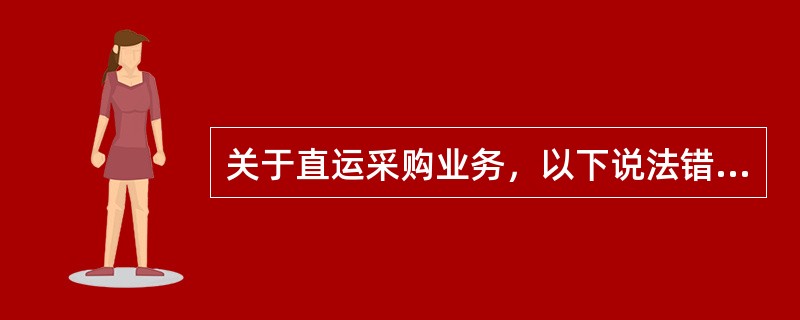 关于直运采购业务，以下说法错...